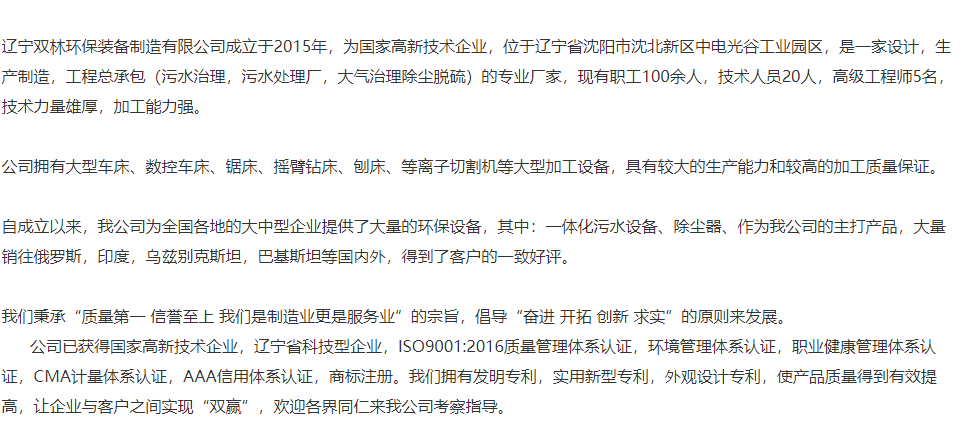 辽宁双林环保装备制造有限公司成立于2015年，为国家高新技术企业，位于辽宁省沈阳市沈北新区中电光谷工业园区，是一家设计，生产制造，工程总承包（污水治理，污水处理厂，大气治理除尘脱硫）的专业厂家，现有职工100余人，技术人员20人，高级工程师5名，技术力量雄厚，加工能力强。

公司拥有大型车床、数控车床、锯床、摇臂钻床、刨床、等离子切割机等大型加工设备，具有较大的生产能力和较高的加工质量保证。

自成立以来，我公司为全国各地的大中型企业提供了大量的环保设备，其中：一体化污水设备、除尘器、作为我公司的主打产品，大量销往俄罗斯，印度，乌兹别克斯坦，巴基斯坦等国内外，得到了客户的一致好评。

我们秉承“质量第一 信誉至上 我们是制造业更是服务业”的宗旨，倡导“奋进 开拓 创新 求实”的原则来发展。

公司已获得国家高新技术企业，辽宁省科技型企业，ISO9001:2016质量管理体系认证，环境管理体系认证，职业健康管理体系认证，CMA计量体系认证，AAA信用体系认证，商标注册。我们拥有发明专利，实用新型专利，外观设计专利，使产品质量得到有效提高，让企业与客户之间实现“双赢”，欢迎各界同仁来我公司考察指导。